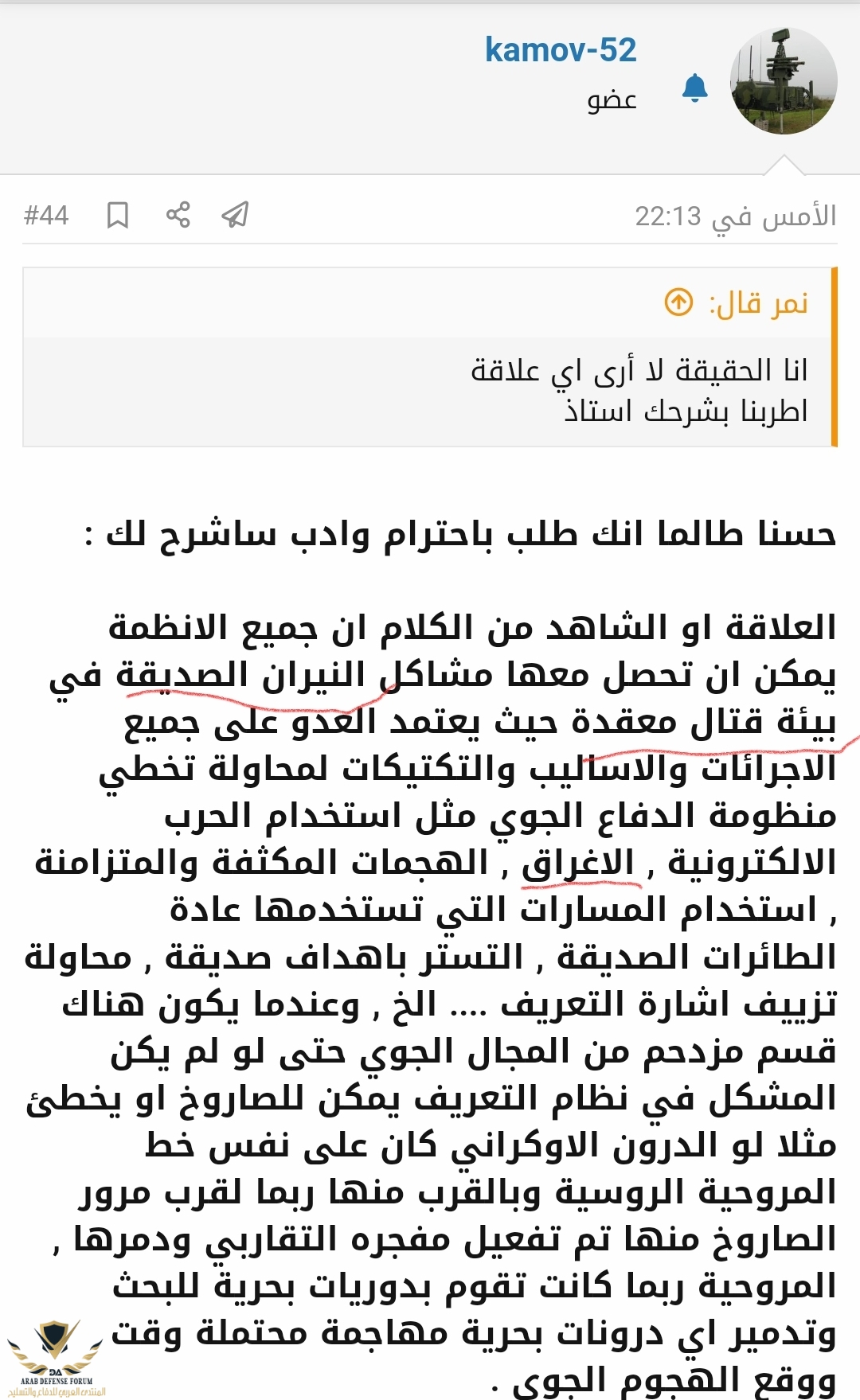 kamov-52
عضو

الأمس في 22:13

#44

نمر قال:

انا الحقيقة لا أرى اي علاقة
اطربنا بشرحك استاذ

حسنا طالما انك طلب باحترام وادب ساشرح لك :

العلاقة او الشاهد من الكلام ان جميع الانظمة يمكن ان تحصل معها مشاكل النيران الصديقة في بيئة قتال معقدة حيث يعتمد العدو على جميع الاجرائات والاساليب والتكتيكات لمحاولة تخطي منظومة الدفاع الجوي مثل استخدام الحرب الالكترونية , الاغراق , الهجمات المكثفة والمتزامنة , استخدام المسارات التي تستخدمها عادة الطائرات الصديقة , التستر باهداف صديقة , محاولة تزييف اشارة التعريف .... الخ , وعندما يكون هناك قسم مزدحم من المجال الجوي حتى لو لم يكن المشكل في نظام التعريف يمكن للصاروخ او يخطئ مثلا لو الدرون الاوكراني كان على نفس خط المروحية الروسية وبالقرب منها ربما لقرب مرور الصاروخ منها تم تفعيل مفجره التقاربي ودمرها , المروحية ربما كانت تقوم بدوريات بحرية للبحث وتدمير اي درونات بحرية مهاجمة محتملة وقت ووقع الهجوم الجوي .

DA
ARAB DEFENSE FORUM
المنتدى العربي للدفاع والتسليح